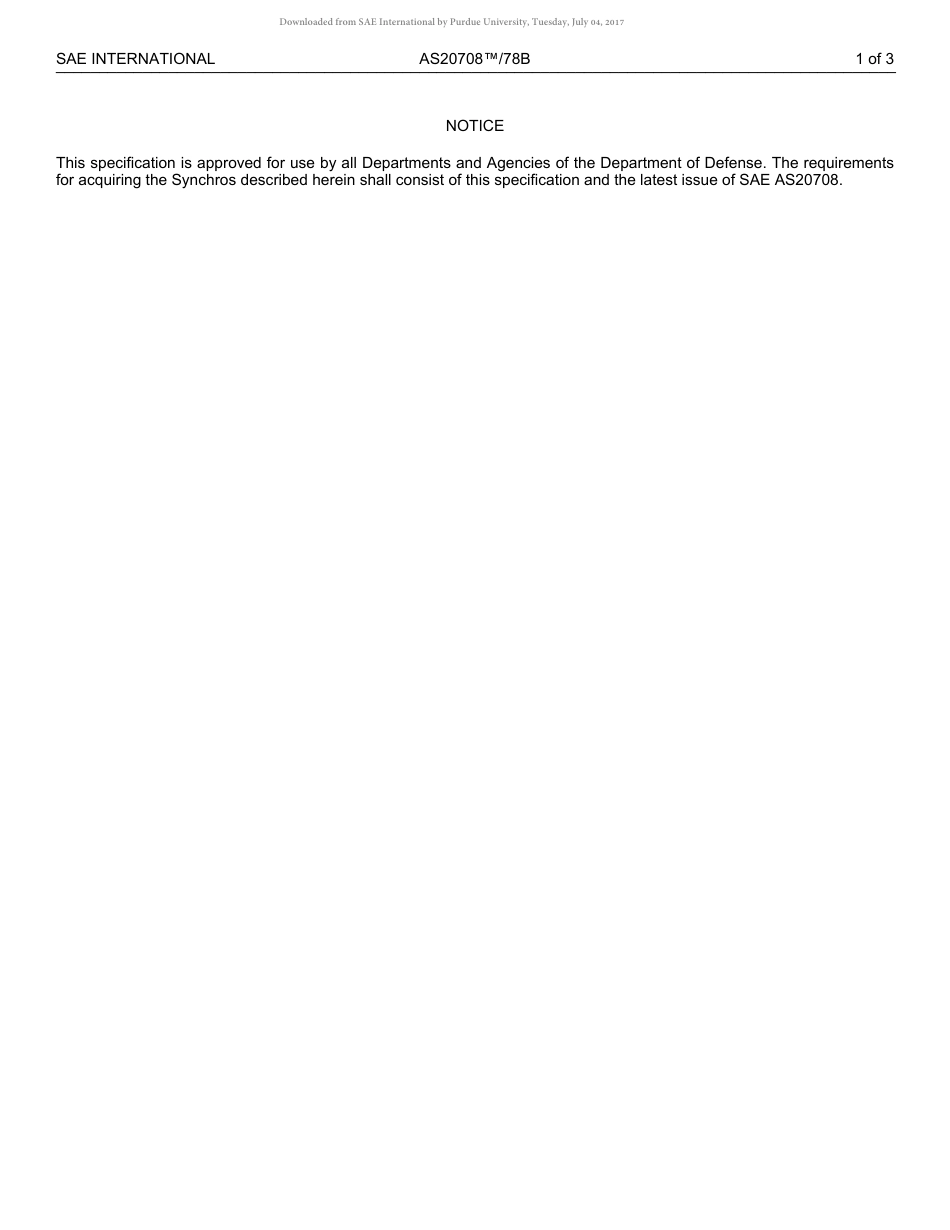 Downloaded from SAE International by Purdue University, Tuesday, July 04, 2017

SAE INTERNATIONAL AS20708™/78B 1 of 3

NOTICE

This specification is approved for use by all Departments and Agencies of the Department of Defense. The requirements for acquiring the Synchros described herein shall consist of this specification and the latest issue of SAE AS20708.